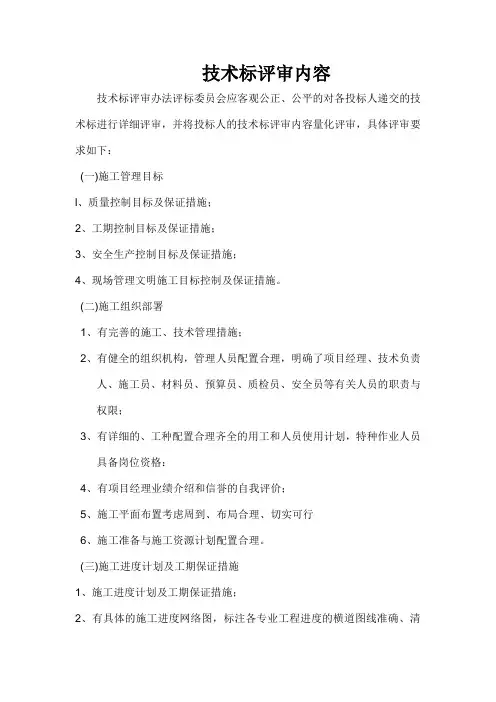 技术标评审内容

技术标评审办法评标委员会应客观公正、公平的对各投标人递交的技术标进行详细评审，并将投标人的技术标评审内容量化评审，具体评审要求如下：

(一)施工管理目标

l、质量控制目标及保证措施；

2、工期控制目标及保证措施；

3、安全生产控制目标及保证措施；

4、现场管理文明施工目标控制及保证措施。

(二)施工组织部署

1、有完善的施工、技术管理措施；

2、有健全的组织机构，管理人员配置合理，明确了项目经理、技术负责人、施工员、材料员、预算员、质检员、安全员等有关人员的职责与权限；

3、有详细的、工种配置合理齐全的用工和人员使用计划，特种作业人员具备岗位资格；

4、有项目经理业绩介绍和信誉的自我评价；

5、施工平面布置考虑周到、布局合理、切实可行

6、施工准备与施工资源计划配置合理。

(三)施工进度计划及工期保证措施

1、施工进度计划及工期保证措施；

2、有具体的施工进度网络图，标注各专业工程进度的横道图线准确、清